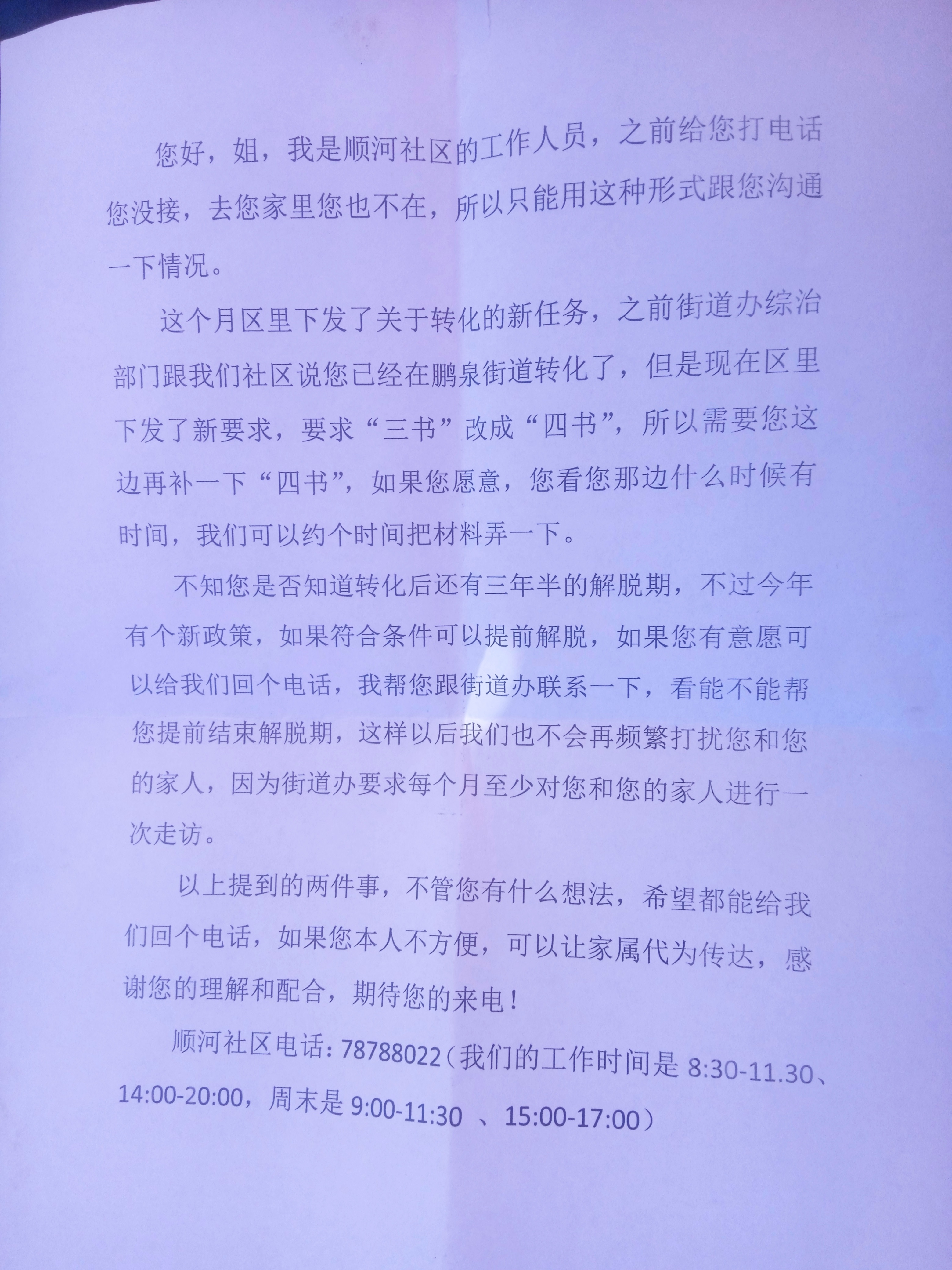 您好，姐，我是顺河社区的工作人员，之前给您打电话您没接，去您家里您也不在，所以只能用这种形式跟您沟通一下情况。

这个月区里下发了关于转化的新任务，之前街道办综治部门跟我们社区说您已经在鹏泉街道转化了，但是现在区里下发了新要求，要求“三书”改成“四书”，所以需要您这边再补一下“四书”，如果您愿意，您看您那边什么时候有时间，我们可以约个时间把材料弄一下。

不知您是否知道转化后还有三年半的解脱期，不过今年有个新政策，如果符合条件可以提前解脱，如果您有意愿可以给我们回个电话，我帮您跟街道办联系一下，看能不能帮您提前结束解脱期，这样以后我们也不会再频繁打扰您和您的家人，因为街道办要求每个月至少对您和您的家人进行一次走访。

以上提到的两件事，不管您有什么想法，希望都能给我们回个电话，如果您本人不方便，可以让家属代为传达，感谢您的理解和配合，期待您的来电！

顺河社区电话：78788022（我们的工作时间是 8:30-11.30、14:00-20:00，周末是 9:00-11:30 、15:00-17:00）